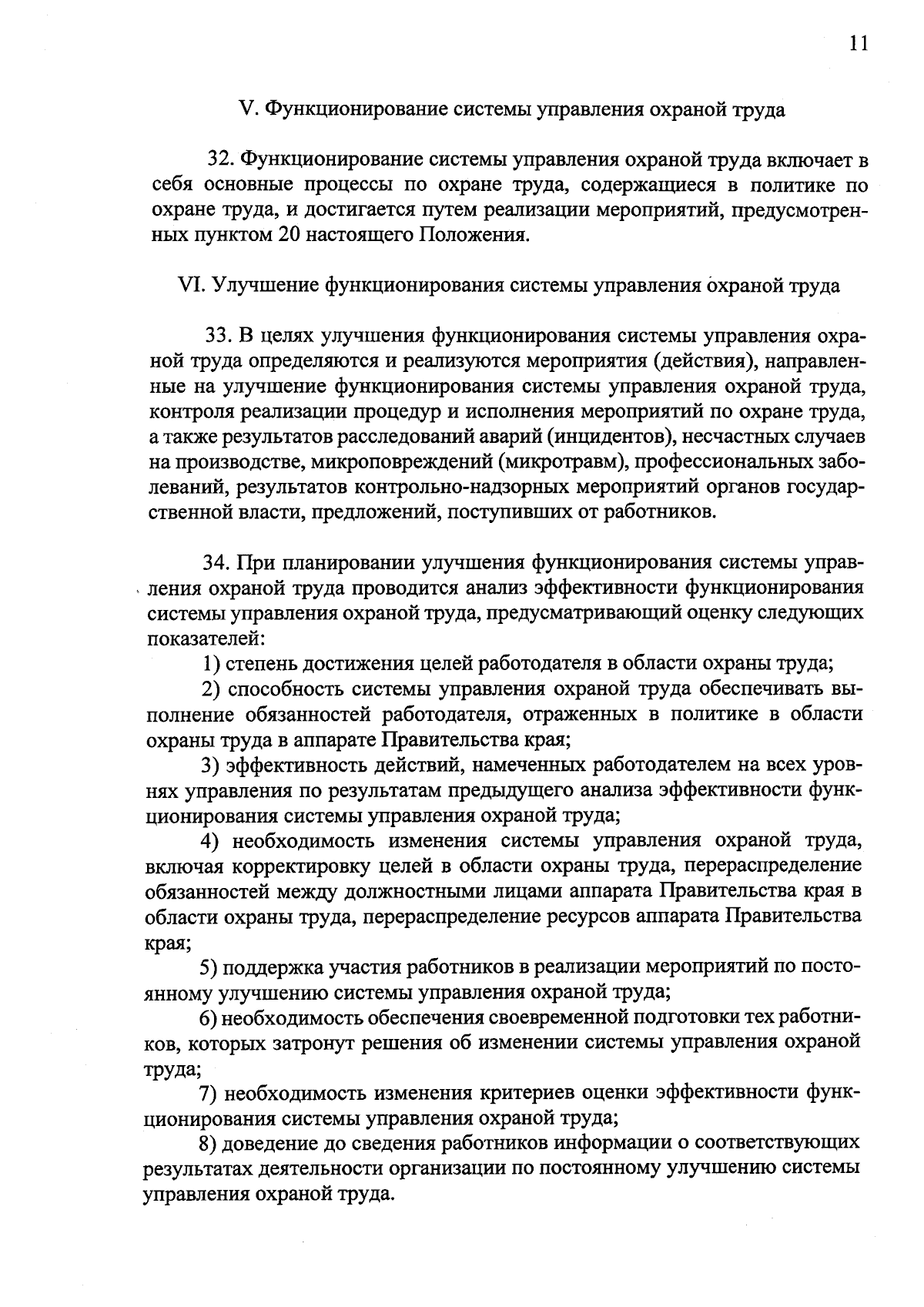 11

V. Функционирование системы управления охраной труда

32. Функционирование системы управления охраной труда включает в себя основные процессы по охране труда, содержащиеся в политике по охране труда, и достигается путем реализации мероприятий, предусмотренных пунктом 20 настоящего Положения.

VI. Улучшение функционирования системы управления охраной труда

33. В целях улучшения функционирования системы управления охраной труда определяются и реализуются мероприятия (действия), направленные на улучшение функционирования системы управления охраной труда, контроля реализации процедур и исполнения мероприятий по охране труда, а также результатов расследований аварий (инцидентов), несчастных случаев на производстве, микроповреждений (микротравм), профессиональных заболеваний, результатов контрольно-надзорных мероприятий органов государственной власти, предложений, поступивших от работников.

34. При планировании улучшения функционирования системы управления охраной труда проводится анализ эффективности функционирования системы управления охраной труда, предусматривающий оценку следующих показателей:

1) степень достижения целей работодателя в области охраны труда;

2) способность системы управления охраной труда обеспечивать выполнение обязанностей работодателя, отраженных в политике в области охраны труда в аппарате Правительства края;

3) эффективность действий, намеченных работодателем на всех уровнях управления по результатам предыдущего анализа эффективности функционирования системы управления охраной труда;

4) необходимость изменения системы управления охраной труда, включая корректировку целей в области охраны труда, перераспределение обязанностей между должностными лицами аппарата Правительства края в области охраны труда, перераспределение ресурсов аппарата Правительства края;

5) поддержка участия работников в реализации мероприятий по постоянному улучшению системы управления охраной труда;

6) необходимость обеспечения своевременной подготовки тех работников, которых затронут решения об изменении системы управления охраной труда;

7) необходимость изменения критериев оценки эффективности функционирования системы управления охраной труда;

8) доведение до сведения работников информации о соответствующих результатах деятельности организации по постоянному улучшению системы управления охраной труда.